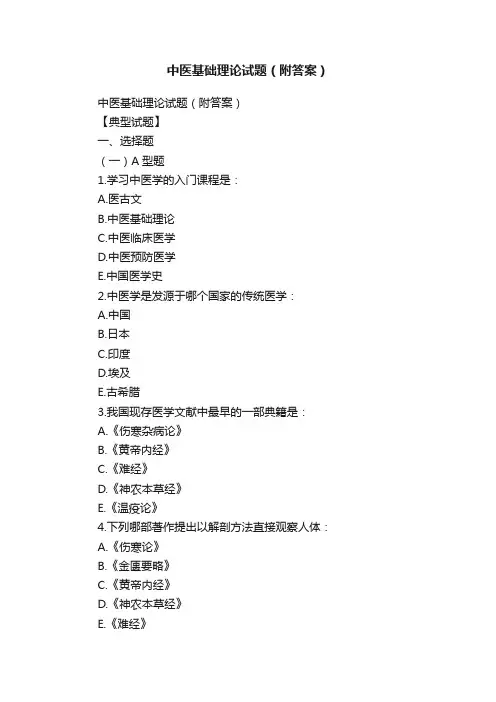 中医基础理论试题（附答案）

中医基础理论试题（附答案）
【典型试题】
一、选择题
（一）A 型题
1.学习中医学的入门课程是：
A.医古文
B.中医基础理论
C.中医临床医学
D.中医预防医学
E.中国医学史
2.中医学是发源于哪个国家的传统医学：
A.中国
B.日本
C.印度
D.埃及
E.古希腊
3.我国现存医学文献中最早的一部典籍是：
A.《伤寒杂病论》
B.《黄帝内经》
C.《难经》
D.《神农本草经》
E.《温疫论》
4.下列哪部著作提出以解剖方法直接观察人体：
A.《伤寒论》
B.《金匮要略》
C.《黄帝内经》
D.《神农本草经》
E.《难经》